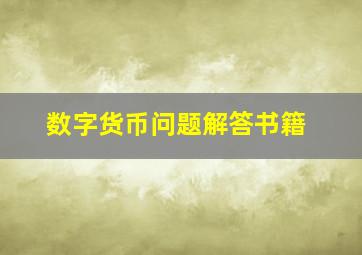 数字货币问题解答书籍